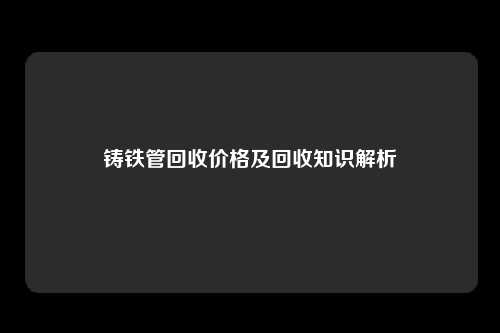 铸铁管回收价格及回收知识解析